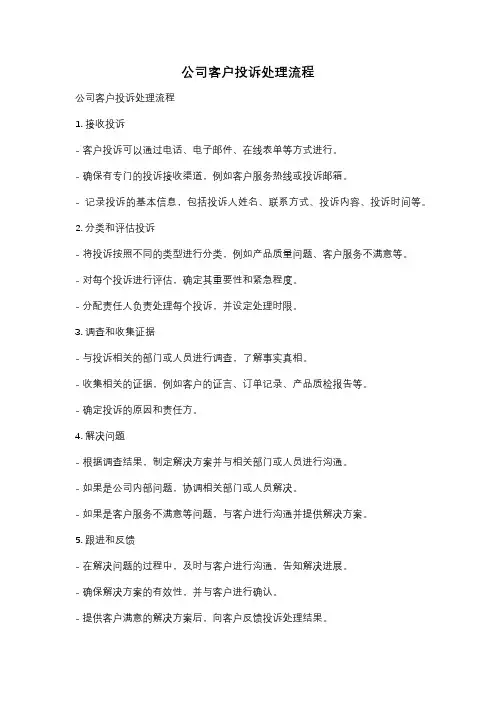 公司客户投诉处理流程

公司客户投诉处理流程

1. 接收投诉

- 客户投诉可以通过电话、电子邮件、在线表单等方式进行。

- 确保有专门的投诉接收渠道，例如客户服务热线或投诉邮箱。

- 记录投诉的基本信息，包括投诉人姓名、联系方式、投诉内容、投诉时间等。

2. 分类和评估投诉

- 将投诉按照不同的类型进行分类，例如产品质量问题、客户服务不满意等。

- 对每个投诉进行评估，确定其重要性和紧急程度。

- 分配责任人负责处理每个投诉，并设定处理时限。

3. 调查和收集证据

- 与投诉相关的部门或人员进行调查，了解事实真相。

- 收集相关的证据，例如客户的证言、订单记录、产品质检报告等。

- 确定投诉的原因和责任方。

4. 解决问题

- 根据调查结果，制定解决方案并与相关部门或人员进行沟通。

- 如果是公司内部问题，协调相关部门或人员解决。

- 如果是客户服务不满意等问题，与客户进行沟通并提供解决方案。

5. 跟进和反馈

- 在解决问题的过程中，及时与客户进行沟通，告知解决进展。

- 确保解决方案的有效性，并与客户进行确认。

- 提供客户满意的解决方案后，向客户反馈投诉处理结果。